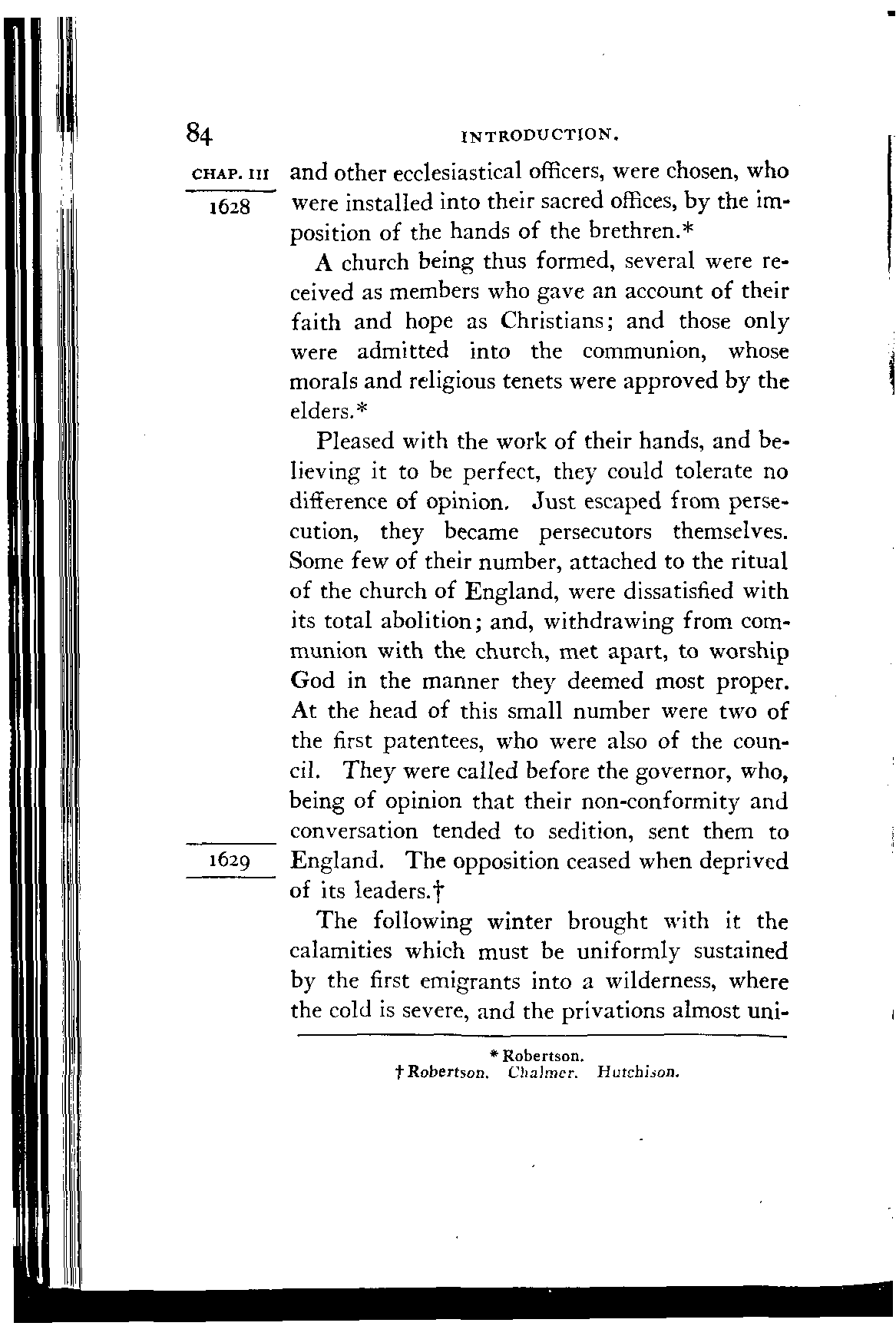 84 INTRODUCTION.

CHAP. III

1628

and other ecclesiastical officers, were chosen, who were installed into their sacred offices, by the imposition of the hands of the brethren.*

A church being thus formed, several were received as members who gave an account of their faith and hope as Christians; and those only were admitted into the communion, whose morals and religious tenets were approved by the elders.*

Pleased with the work of their hands, and believing it to be perfect, they could tolerate no difference of opinion. Just escaped from persecution, they became persecutors themselves. Some few of their number, attached to the ritual of the church of England, were dissatisfied with its total abolition; and, withdrawing from communion with the church, met apart, to worship God in the manner they deemed most proper. At the head of this small number were two of the first patentees, who were also of the council. They were called before the governor, who, being of opinion that their non-conformity and conversation tended to sedition, sent them to England. The opposition ceased when deprived of its leaders.†

1629

The following winter brought with it the calamities which must be uniformly sustained by the first emigrants into a wilderness, where the cold is severe, and the privations almost uni-

* Robertson.
† Robertson. Chalmer. Hutchison.